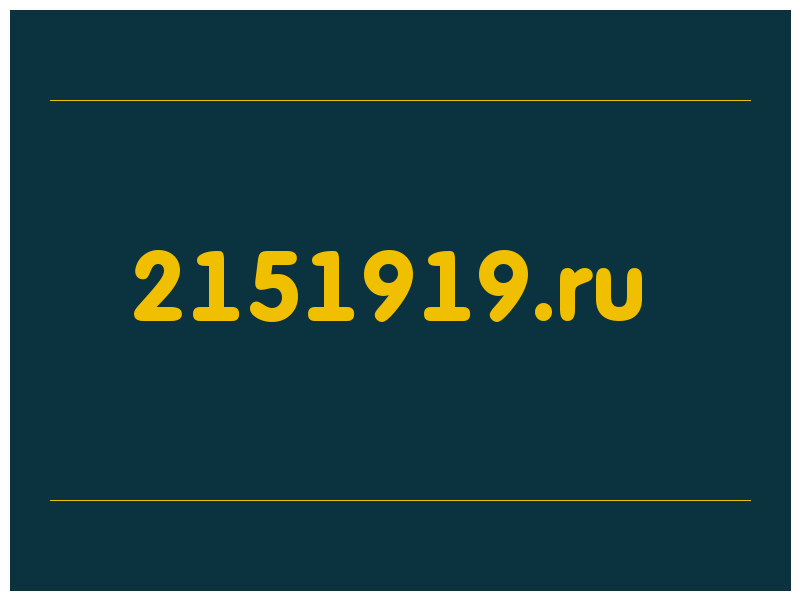 2151919.ru